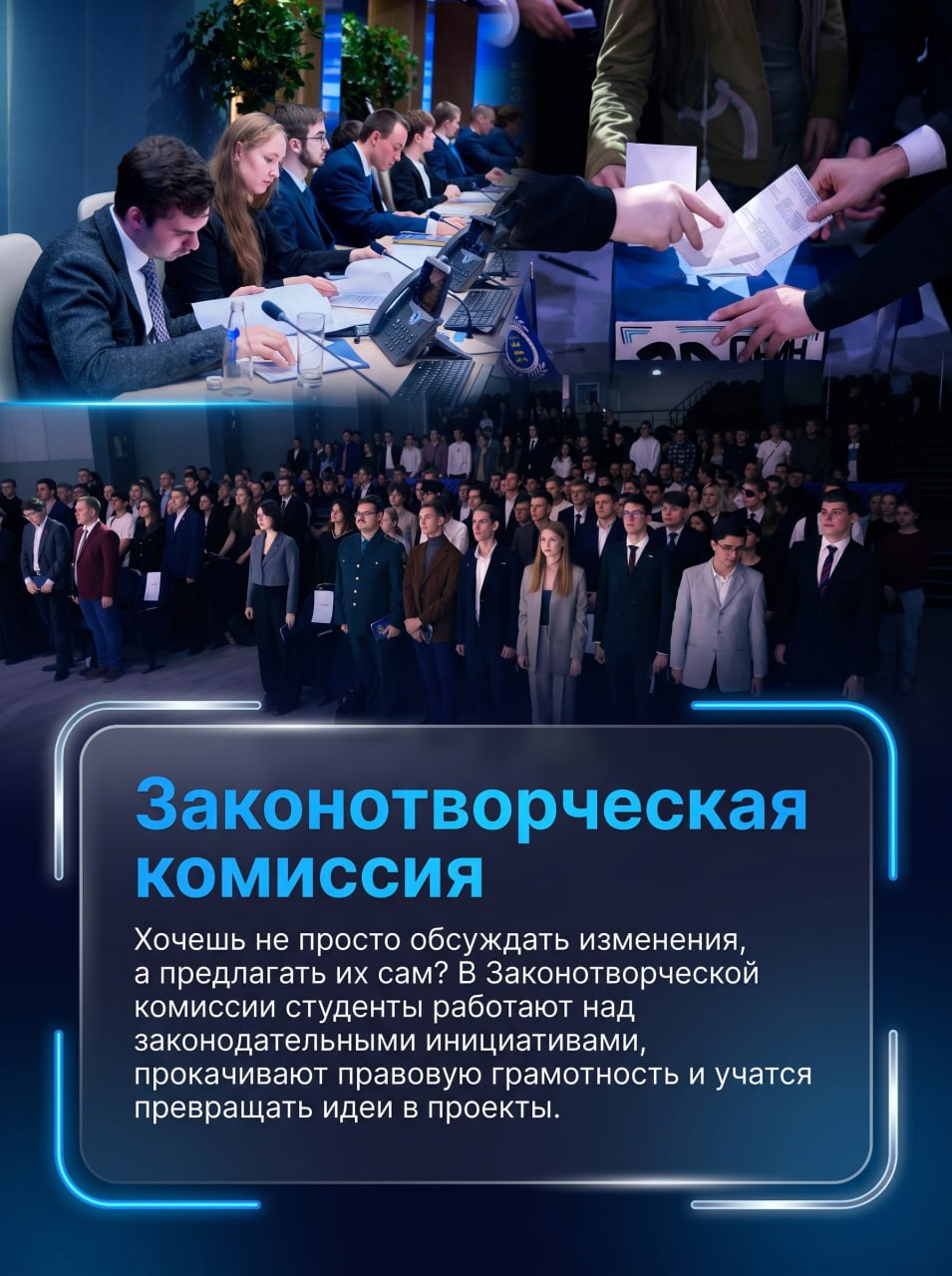 Законотворческая комиссия

Хочешь не просто обсуждать изменения, а предлагать их сам? В Законотворческой комиссии студенты работают над законодательными инициативами, прокачивают правовую грамотность и учатся превращать идеи в проекты.